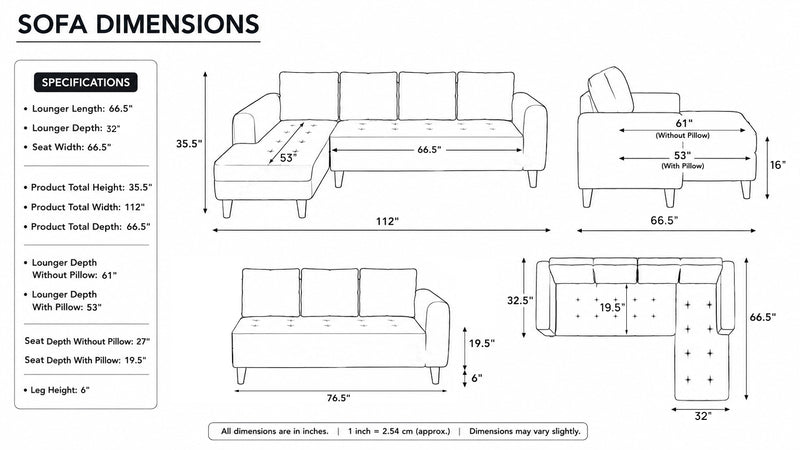 SOFA DIMENSIONS

SPECIFICATIONS

• Lounger Length: 66.5"
• Lounger Depth: 32"
• Seat Width: 66.5"

• Product Total Height: 35.5"
• Product Total Width: 112"
• Product Total Depth: 66.5"

• Lounger Depth Without Pillow: 61"
• Lounger Depth With Pillow: 53"

Seat Depth Without Pillow: 27"
Seat Depth With Pillow: 19.5"

• Leg Height: 6"

35.5"
53"
66.5"
112"

61"
(Without Pillow)
53"
(With Pillow)
16"
66.5"

19.5"
6"
76.5"

32.5"
19.5"
66.5"
32"

All dimensions are in inches. | 1 inch = 2.54 cm (approx.) | Dimensions may vary slightly.